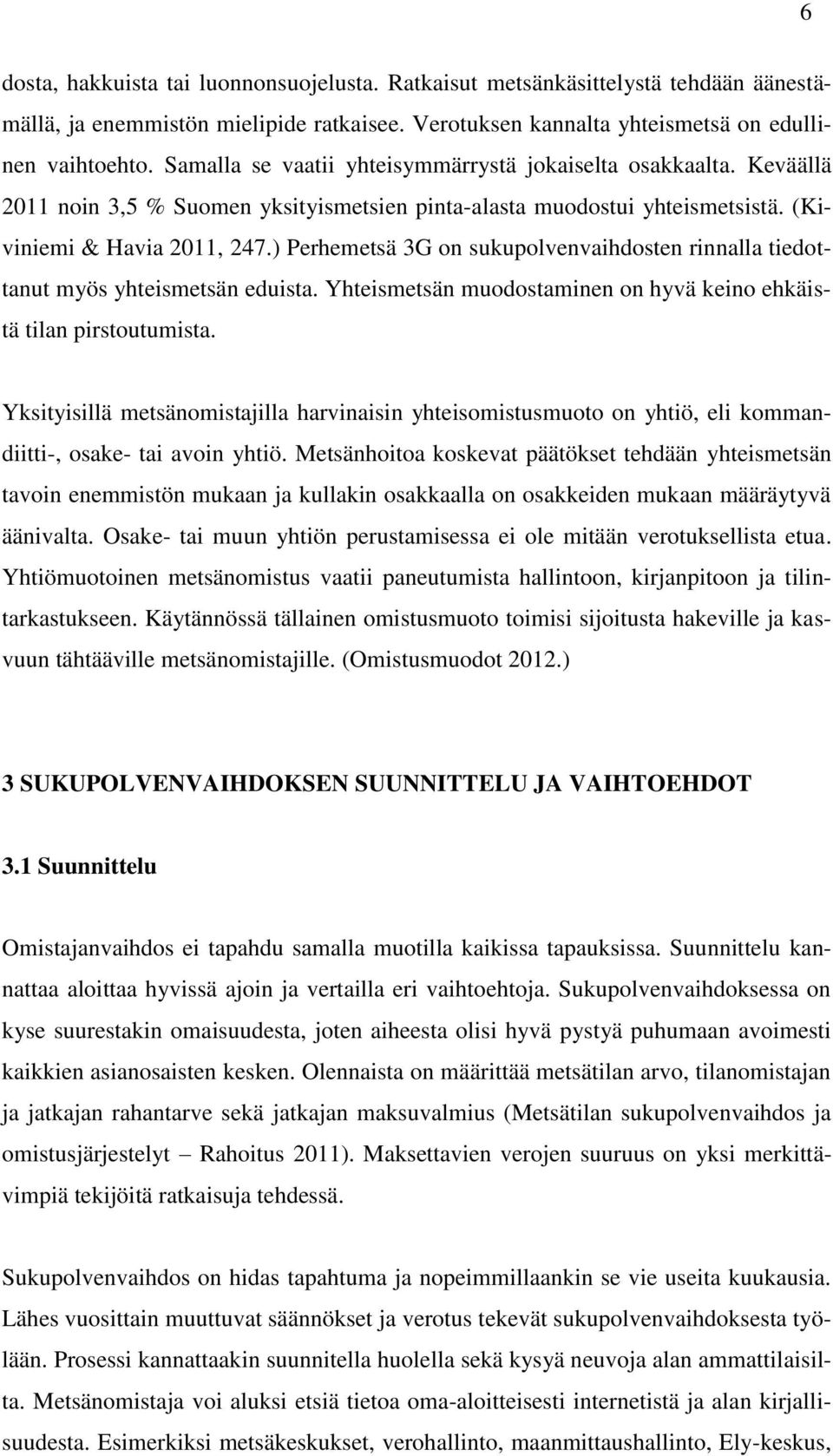 6

dosta, hakkuista tai luonnonsuojelusta. Ratkaisut metsänkäsittelystä tehdään äänestämällä, ja enemmistön mielipide ratkaisee. Verotuksen kannalta yhteismetsä on edullinen vaihtoehto. Samalla se vaatii yhteisymmärrystä jokaiselta osakkaalta. Keväällä 2011 noin 3,5 % Suomen yksityismetsien pinta-alasta muodostui yhteismetsistä. (Kiviniemi & Havia 2011, 247.) Perhemetsä 3G on sukupolvenvaihdosten rinnalla tiedottanut myös yhteismetsän eduista. Yhteismetsän muodostaminen on hyvä keino ehkäistä tilan pirstoutumista.

Yksityisillä metsänomistajilla harvinaisin yhteisomistusmuoto on yhtiö, eli kommandiitti-, osake- tai avoin yhtiö. Metsänhoitoa koskevat päätökset tehdään yhteismetsän tavoin enemmistön mukaan ja kullakin osakkaalla on osakkeiden mukaan määräytyvä äänivalta. Osake- tai muun yhtiön perustamisessa ei ole mitään verotuksellista etua. Yhtiömuotoinen metsänomistus vaatii paneutumista hallintoon, kirjanpitoon ja tilintarkastukseen. Käytännössä tällainen omistusmuoto toimisi sijoitusta hakeville ja kasvuun tähtääville metsänomistajille. (Omistusmuodot 2012.)

3 SUKUPOLVENVAIHDOKSEN SUUNNITTELU JA VAIHTOEHDOT

3.1 Suunnittelu

Omistajanvaihdos ei tapahdu samalla muotilla kaikissa tapauksissa. Suunnittelu kannattaa aloittaa hyvissä ajoin ja vertailla eri vaihtoehtoja. Sukupolvenvaihdoksessa on kyse suurestakin omaisuudesta, joten aiheesta olisi hyvä pystyä puhumaan avoimesti kaikkien asianosaisten kesken. Olennaista on määrittää metsätilan arvo, tilanomistajan ja jatkajan rahantarve sekä jatkajan maksuvalmius (Metsätilan sukupolvenvaihdos ja omistusjärjestelyt – Rahoitus 2011). Maksettavien verojen suuruus on yksi merkittävimpiä tekijöitä ratkaisuja tehdessä.

Sukupolvenvaihdos on hidas tapahtuma ja nopeimmillaankin se vie useita kuukausia. Lähes vuosittain muuttuvat säännökset ja verotus tekevät sukupolvenvaihdoksesta työlään. Prosessi kannattaakin suunnitella huolella sekä kysyä neuvoja alan ammattilaisilta. Metsänomistaja voi aluksi etsiä tietoa oma-aloitteisesti internetistä ja alan kirjallisuudesta. Esimerkiksi metsäkeskukset, verohallinto, maanmittaushallinto, Ely-keskus,